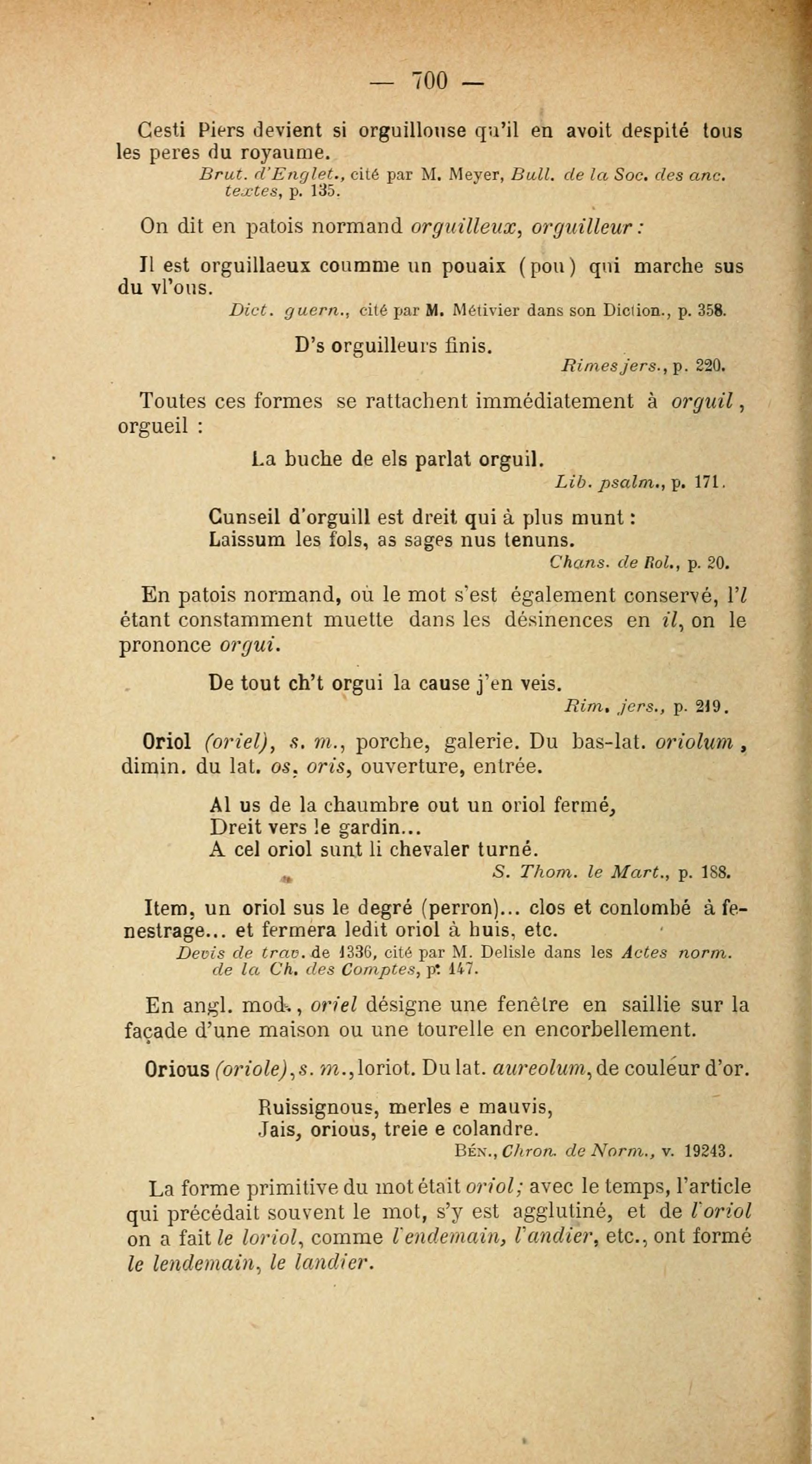 — 700 —

Cesti Piers devient si orguillouse qu'il en avoit despité tous les peres du royaume.

Brut. d'Englet., cité par M. Meyer, Bull. de la Soc. des anc. textes, p. 135.

On dit en patois normand orguilleux, orguilleur :

Il est orguillaeux coumme un pouaix (pou) qui marche sus du vl'ous.

Dict. guern., cité par M. Métivier dans son Diction., p. 358.

D's orguilleurs finis.

Rimes jers., p. 220.

Toutes ces formes se rattachent immédiatement à orguil, orgueil :

La buche de els parlat orguil.

Lib. psalm., p. 171.

Cunseil d'orguill est dreit qui à plus munt :
Laissum les fols, as sages nus tenuns.

Chans. de Rol., p. 20.

En patois normand, où le mot s'est également conservé, l'l étant constamment muette dans les désinences en il, on le prononce orgui.

De tout ch't orgui la cause j'en veis.

Rim. jers., p. 219.

Oriol (oriel), s. m., porche, galerie. Du bas-lat. oriolum, dimin. du lat. os, oris, ouverture, entrée.

Al us de la chaumbre out un oriol fermé,
Dreit vers le gardin...
A cel oriol sunt li chevaler turné.

S. Thom. le Mart., p. 188.

Item, un oriol sus le degré (perron)... clos et conlombé à fenestrage... et fermera ledit oriol à huis, etc.

Devis de trav. de 1336, cité par M. Delisle dans les Actes norm. de la Ch. des Comptes, p. 147.

En angl. mod., oriel désigne une fenêtre en saillie sur la façade d'une maison ou une tourelle en encorbellement.

Orious (oriole), s. m., loriot. Du lat. aureolum, de couleur d'or.

Ruissignous, merles e mauvis,
Jais, orious, treie e colandre.

Bén., Chron. de Norm., v. 19243.

La forme primitive du mot était oriol; avec le temps, l'article qui précédait souvent le mot, s'y est agglutiné, et de l'oriol on a fait le loriol, comme l'endemain, l'andier, etc., ont formé le lendemain, le landier.